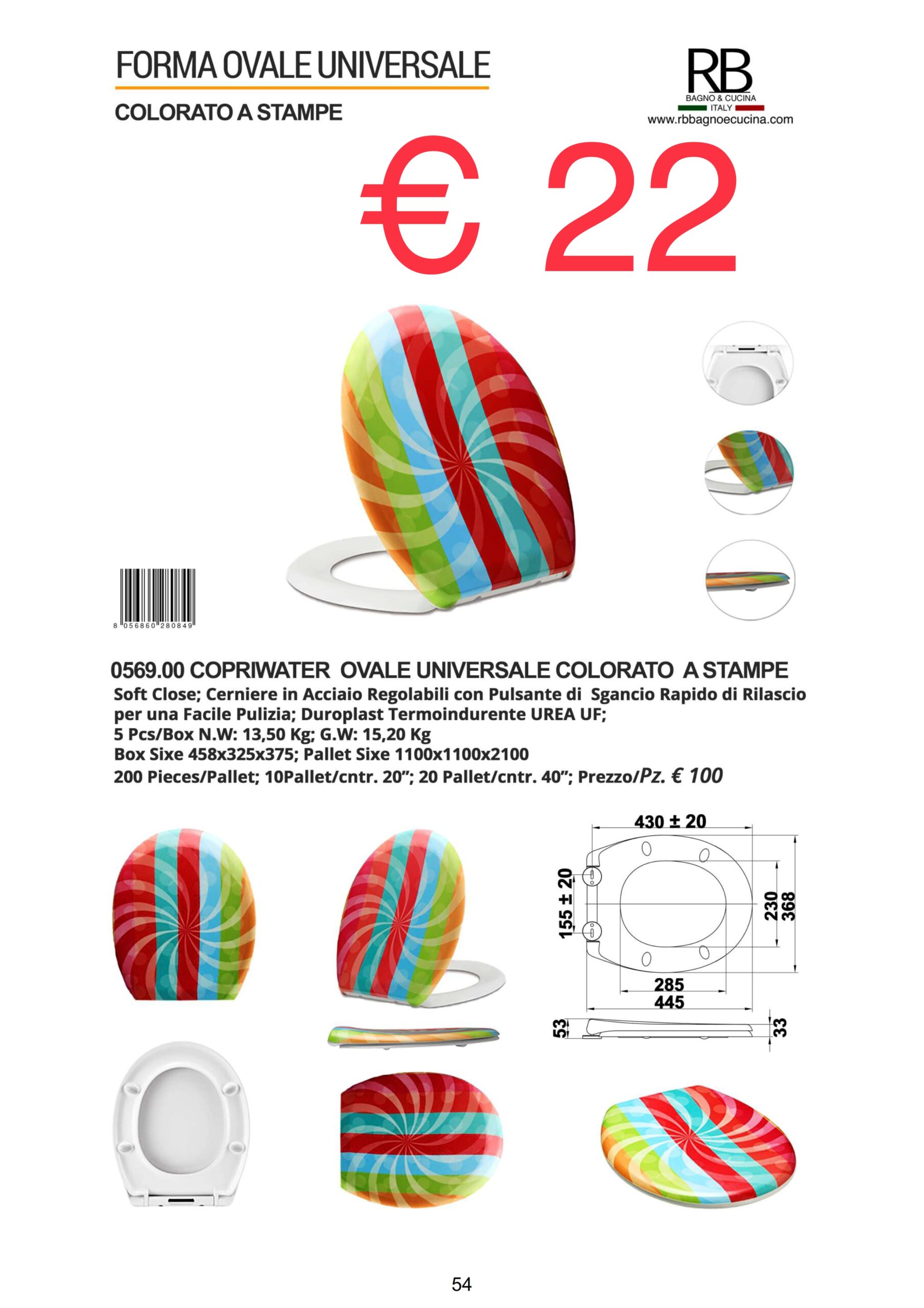 FORMA OVALE UNIVERSALE

COLORATO A STAMPE

RB
BAGNO & CUCINA
ITALY
www.rbbagnoecucina.com

€ 22

8 056860 280849

0569.00 COPRIWATER OVALE UNIVERSALE COLORATO A STAMPE

Soft Close; Cerniere in Acciaio Regolabili con Pulsante di Sgancio Rapido di Rilascio per una Facile Pulizia; Duroplast Termoindurente UREA UF;
5 Pcs/Box N.W: 13,50 Kg; G.W: 15,20 Kg
Box Sixe 458x325x375; Pallet Sixe 1100x1100x2100
200 Pieces/Pallet; 10Pallet/cntr. 20"; 20 Pallet/cntr. 40"; Prezzo/Pz. € 100

430 ± 20
155 ± 20
230
368
285
445
53
33

54